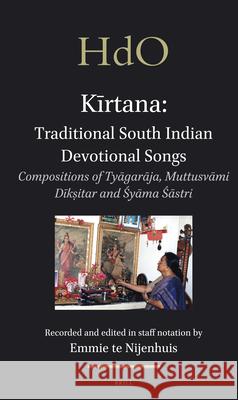 HdO

Kīrtana:

Traditional South Indian Devotional Songs

Compositions of Tyāgarāja, Muttusvāmi Dīkṣitar and Śyāma Śāstri

Recorded and edited in staff notation by

Emmie te Nijenhuis

Kraina Książek